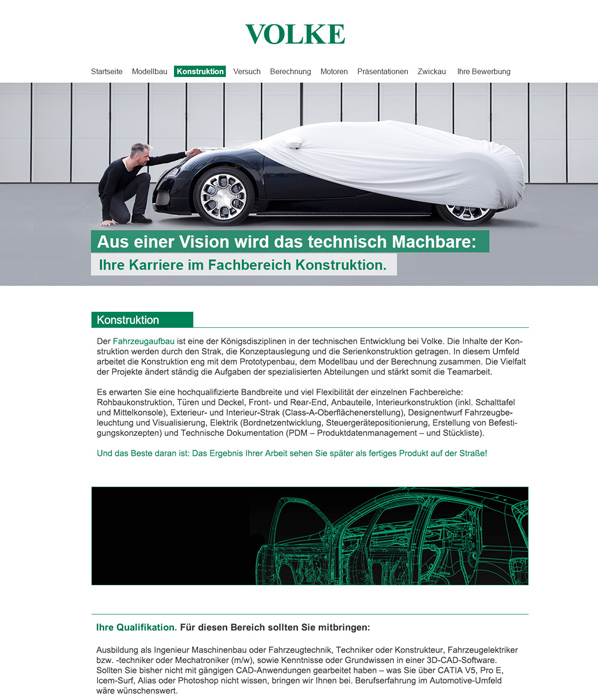 VOLKE

Startseite Modellbau Konstruktion Versuch Berechnung Motoren Präsentationen Zwickau Ihre Bewerbung

Aus einer Vision wird das technisch Machbare:
Ihre Karriere im Fachbereich Konstruktion.

Konstruktion

Der Fahrzeugaufbau ist eine der Königsdisziplinen in der technischen Entwicklung bei Volke. Die Inhalte der Konstruktion werden durch den Strak, die Konzeptauslegung und die Serienkonstruktion getragen. In diesem Umfeld arbeitet die Konstruktion eng mit dem Prototypenbau, dem Modellbau und der Berechnung zusammen. Die Vielfalt der Projekte ändert ständig die Aufgaben der spezialisierten Abteilungen und stärkt somit die Teamarbeit.

Es erwarten Sie eine hochqualifizierte Bandbreite und viel Flexibilität der einzelnen Fachbereiche: Rohbaukonstruktion, Türen und Deckel, Front- und Rear-End, Anbauteile, Interieurkonstruktion (inkl. Schalttafel und Mittelkonsole), Exterieur- und Interieur-Strak (Class-A-Oberflächenerstellung), Designentwurf Fahrzeugbeleuchtung und Visualisierung, Elektrik (Bordnetzentwicklung, Steuergerätepositionierung, Erstellung von Befestigungskonzepten) und Technische Dokumentation (PDM – Produktdatenmanagement – und Stückliste).

Und das Beste daran ist: Das Ergebnis Ihrer Arbeit sehen Sie später als fertiges Produkt auf der Straße!

Ihre Qualifikation. Für diesen Bereich sollten Sie mitbringen:

Ausbildung als Ingenieur Maschinenbau oder Fahrzeugtechnik, Techniker oder Konstrukteur, Fahrzeugelektriker bzw. -techniker oder Mechatroniker (m/w), sowie Kenntnisse oder Grundwissen in einer 3D-CAD-Software. Sollten Sie bisher nicht mit gängigen CAD-Anwendungen gearbeitet haben – was Sie über CATIA V5, Pro E, Icem-Surf, Alias oder Photoshop nicht wissen, bringen wir Ihnen bei. Berufserfahrung im Automotive-Umfeld wäre wünschenswert.